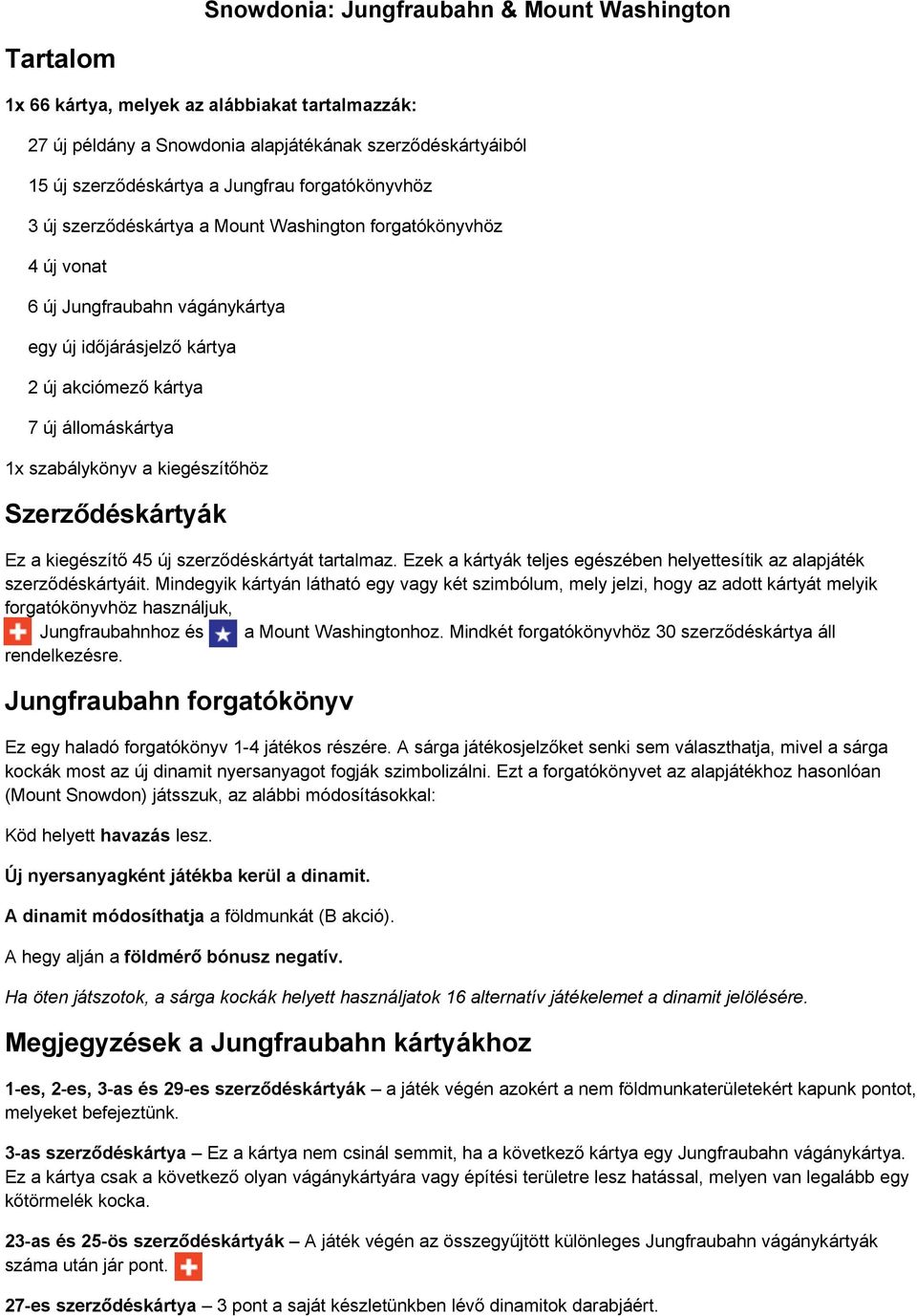 Snowdonia: Jungfraubahn & Mount Washington

Tartalom

1x 66 kártya, melyek az alábbiakat tartalmazzák:

27 új példány a Snowdonia alapjátékának szerződéskártyáiból

15 új szerződéskártya a Jungfrau forgatókönyvhöz

3 új szerződéskártya a Mount Washington forgatókönyvhöz

4 új vonat

6 új Jungfraubahn vágánykártya

egy új időjárásjelző kártya

2 új akciómező kártya

7 új állomáskártya

1x szabálykönyv a kiegészítőhöz

Szerződéskártyák

Ez a kiegészítő 45 új szerződéskártyát tartalmaz. Ezek a kártyák teljes egészében helyettesítik az alapjáték szerződéskártyáit. Mindegyik kártyán látható egy vagy két szimbólum, mely jelzi, hogy az adott kártyát melyik forgatókönyvhöz használjuk, Jungfraubahnhoz és a Mount Washingtonhoz. Mindkét forgatókönyvhöz 30 szerződéskártya áll rendelkezésre.

Jungfraubahn forgatókönyv

Ez egy haladó forgatókönyv 1-4 játékos részére. A sárga játékosjelzőket senki sem választhatja, mivel a sárga kockák most az új dinamit nyersanyagot fogják szimbolizálni. Ezt a forgatókönyvet az alapjátékhoz hasonlóan (Mount Snowdon) játsszuk, az alábbi módosításokkal:

Köd helyett havazás lesz.

Új nyersanyagként játékba kerül a dinamit.

A dinamit módosíthatja a földmunkát (B akció).

A hegy alján a földmérő bónusz negatív.

Ha öten játszotok, a sárga kockák helyett használjatok 16 alternatív játékelemet a dinamit jelölésére.

Megjegyzések a Jungfraubahn kártyákhoz

1-es, 2-es, 3-as és 29-es szerződéskártyák – a játék végén azokért a nem földmunkaterületekért kapunk pontot, melyeket befejeztünk.

3-as szerződéskártya – Ez a kártya nem csinál semmit, ha a következő kártya egy Jungfraubahn vágánykártya. Ez a kártya csak a következő olyan vágánykártyára vagy építési területre lesz hatással, melyen van legalább egy kőtörmelék kocka.

23-as és 25-ös szerződéskártyák – A játék végén az összegyűjtött különleges Jungfraubahn vágánykártyák száma után jár pont.

27-es szerződéskártya – 3 pont a saját készletünkben lévő dinamitok darabjáért.